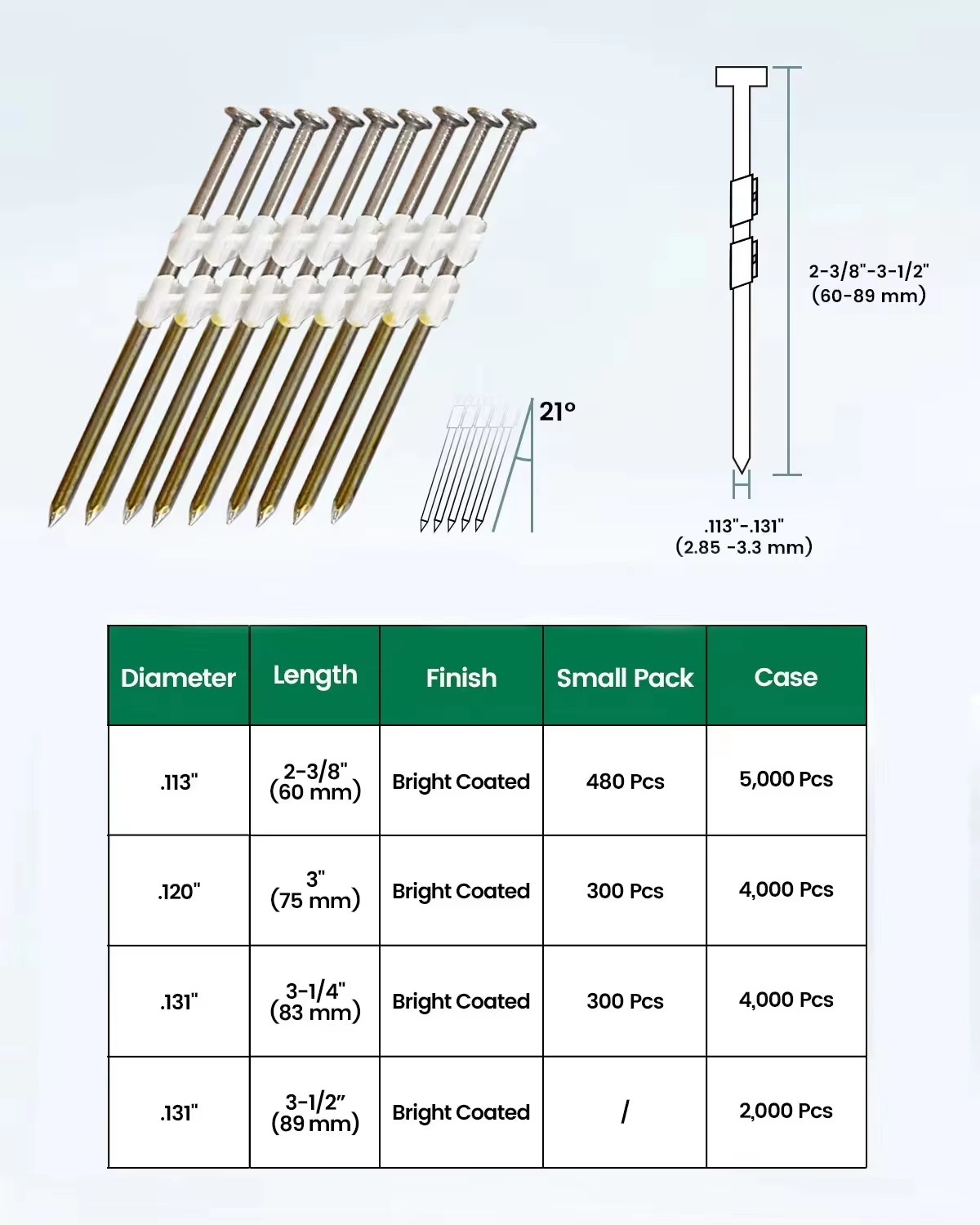 21°

2-3/8"-3-1/2"
(60-89 mm)

.113"-.131"
(2.85 -3.3 mm)

| Diameter | Length | Finish | Small Pack | Case |
|---|---|---|---|---|
| .113" | 2-3/8" (60 mm) | Bright Coated | 480 Pcs | 5,000 Pcs |
| .120" | 3" (75 mm) | Bright Coated | 300 Pcs | 4,000 Pcs |
| .131" | 3-1/4" (83 mm) | Bright Coated | 300 Pcs | 4,000 Pcs |
| .131" | 3-1/2" (89 mm) | Bright Coated | / | 2,000 Pcs |